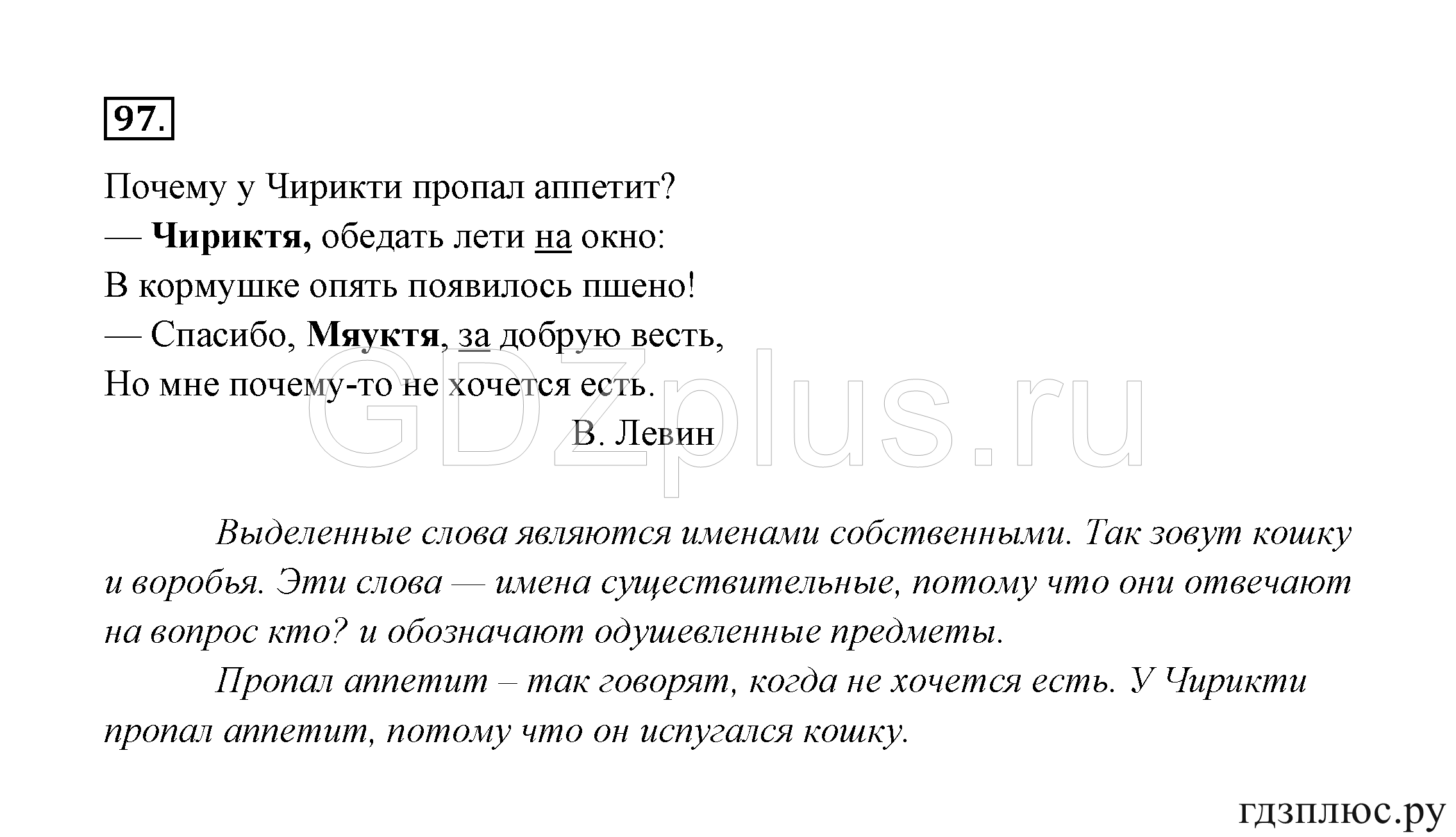 97.

Почему у Чирикти пропал аппетит?
— Чириктя, обедать лети на окно:
В кормушке опять появилось пшено!
— Спасибо, Мяуктя, за добрую весть,
Но мне почему-то не хочется есть.
В. Левин

GDZplus.ru

Выделенные слова являются именами собственными. Так зовут кошку и воробья. Эти слова — имена существительные, потому что они отвечают на вопрос кто? и обозначают одушевленные предметы.

Пропал аппетит – так говорят, когда не хочется есть. У Чирикти пропал аппетит, потому что он испугался кошку.

гдзплюс.ру